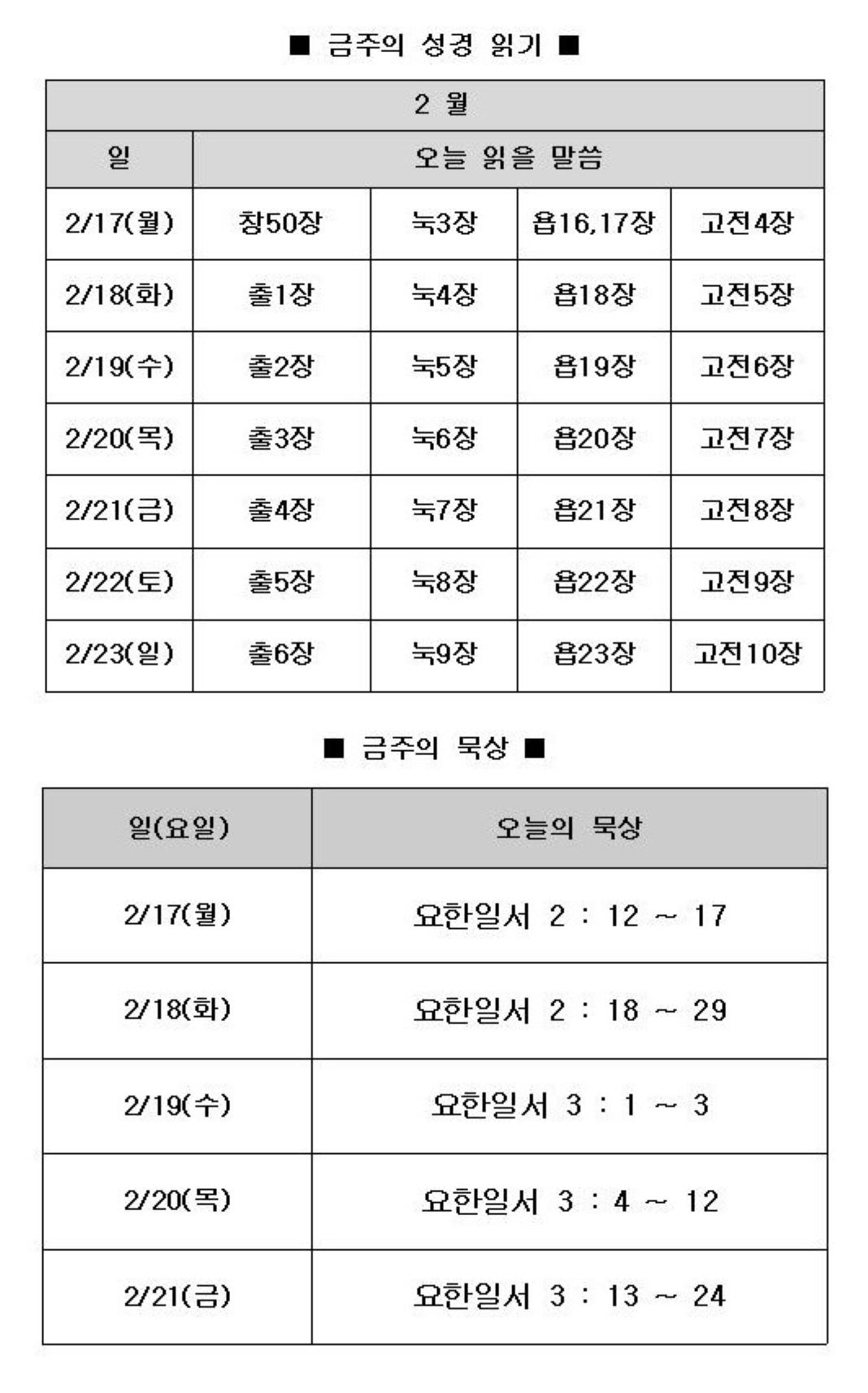 ■ 금주의 성경 읽기 ■

| 2 월 | | | | |
|---|---|---|---|---|
| 일 | 오늘 읽을 말씀 | | | |
| 2/17(월) | 창50장 | 눅3장 | 욥16,17장 | 고전4장 |
| 2/18(화) | 출1장 | 눅4장 | 욥18장 | 고전5장 |
| 2/19(수) | 출2장 | 눅5장 | 욥19장 | 고전6장 |
| 2/20(목) | 출3장 | 눅6장 | 욥20장 | 고전7장 |
| 2/21(금) | 출4장 | 눅7장 | 욥21장 | 고전8장 |
| 2/22(토) | 출5장 | 눅8장 | 욥22장 | 고전9장 |
| 2/23(일) | 출6장 | 눅9장 | 욥23장 | 고전10장 |

■ 금주의 묵상 ■

| 일(요일) | 오늘의 묵상 |
|---|---|
| 2/17(월) | 요한일서 2 : 12 ~ 17 |
| 2/18(화) | 요한일서 2 : 18 ~ 29 |
| 2/19(수) | 요한일서 3 : 1 ~ 3 |
| 2/20(목) | 요한일서 3 : 4 ~ 12 |
| 2/21(금) | 요한일서 3 : 13 ~ 24 |